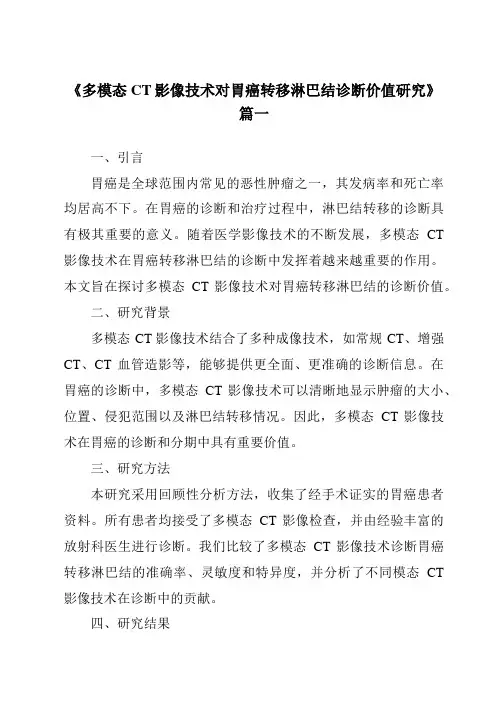 《多模态 CT 影像技术对胃癌转移淋巴结诊断价值研究》
篇一

一、引言

胃癌是全球范围内常见的恶性肿瘤之一，其发病率和死亡率均居高不下。在胃癌的诊断和治疗过程中，淋巴结转移的诊断具有极其重要的意义。随着医学影像技术的不断发展，多模态 CT 影像技术在胃癌转移淋巴结的诊断中发挥着越来越重要的作用。本文旨在探讨多模态 CT 影像技术对胃癌转移淋巴结的诊断价值。

二、研究背景

多模态 CT 影像技术结合了多种成像技术，如常规 CT、增强 CT、CT 血管造影等，能够提供更全面、更准确的诊断信息。在胃癌的诊断中，多模态 CT 影像技术可以清晰地显示肿瘤的大小、位置、侵犯范围以及淋巴结转移情况。因此，多模态 CT 影像技术在胃癌的诊断和分期中具有重要价值。

三、研究方法

本研究采用回顾性分析方法，收集了经手术证实的胃癌患者资料。所有患者均接受了多模态 CT 影像检查，并由经验丰富的放射科医生进行诊断。我们比较了多模态 CT 影像技术诊断胃癌转移淋巴结的准确率、灵敏度和特异度，并分析了不同模态 CT 影像技术在诊断中的贡献。

四、研究结果